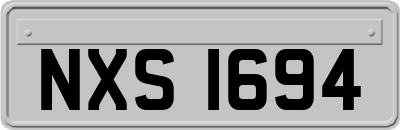 NXS 1694